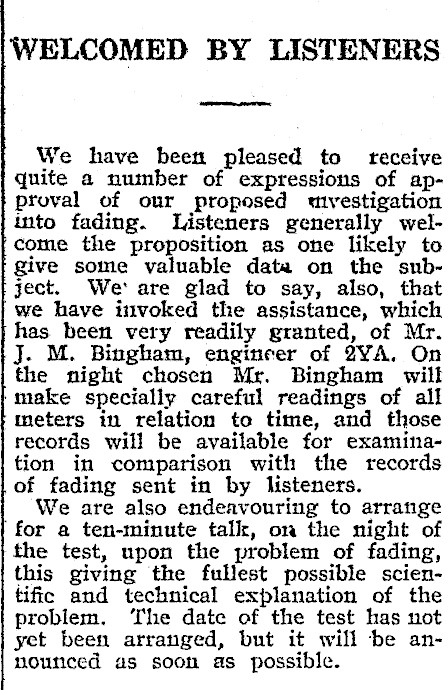 WELCOMED BY LISTENERS

We have been pleased to receive quite a number of expressions of approval of our proposed investigation into fading. Listeners generally welcome the proposition as one likely to give some valuable data on the subject. We are glad to say, also, that we have invoked the assistance, which has been very readily granted, of Mr. J. M. Bingham, engineer of 2YA. On the night chosen Mr. Bingham will make specially careful readings of all meters in relation to time, and those records will be available for examination in comparison with the records of fading sent in by listeners.

We are also endeavouring to arrange for a ten-minute talk, on the night of the test, upon the problem of fading, this giving the fullest possible scientific and technical explanation of the problem. The date of the test has not yet been arranged, but it will be announced as soon as possible.